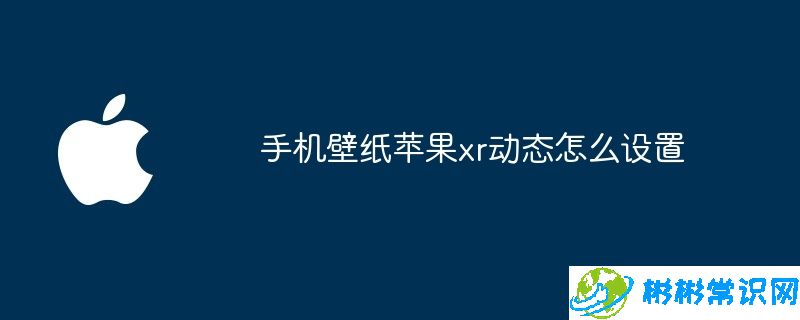 手机壁纸苹果xr动态怎么设置

彬彬常识网